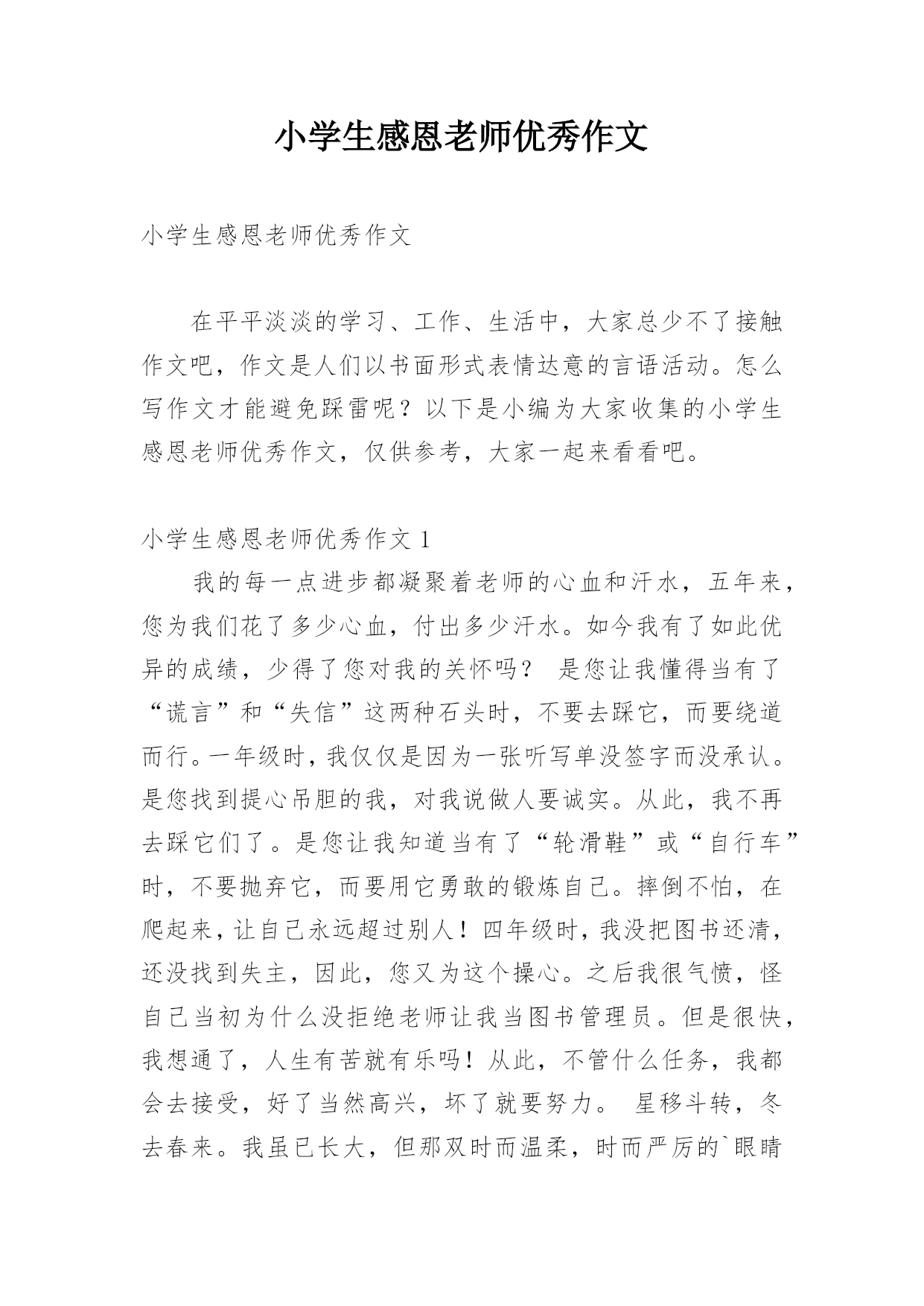 小学生感恩老师优秀作文

小学生感恩老师优秀作文

在平平淡淡的学习、工作、生活中，大家总少不了接触作文吧，作文是人们以书面形式表情达意的言语活动。怎么写作文才能避免踩雷呢？以下是小编为大家收集的小学生感恩老师优秀作文，仅供参考，大家一起来看看吧。

小学生感恩老师优秀作文 1

我的每一点进步都凝聚着老师的心血和汗水，五年来，您为我们花了多少心血，付出多少汗水。如今我有了如此优异的成绩，少得了您对我的关怀吗？ 是您让我懂得当有了“谎言”和“失信”这两种石头时，不要去踩它，而要绕道而行。一年级时，我仅仅是因为一张听写单没签字而没承认。是您找到提心吊胆的我，对我说做人要诚实。从此，我不再去踩它们了。是您让我知道当有了“轮滑鞋”或“自行车”时，不要抛弃它，而要用它勇敢的锻炼自己。摔倒不怕，在爬起来，让自己永远超过别人！四年级时，我没把图书还清，还没找到失主，因此，您又为这个操心。之后我很气愤，怪自己当初为什么没拒绝老师让我当图书管理员。但是很快，我想通了，人生有苦就有乐吗！从此，不管什么任务，我都会去接受，好了当然高兴，坏了就要努力。 星移斗转，冬去春来。我虽已长大，但那双时而温柔，时而严厉的`眼睛